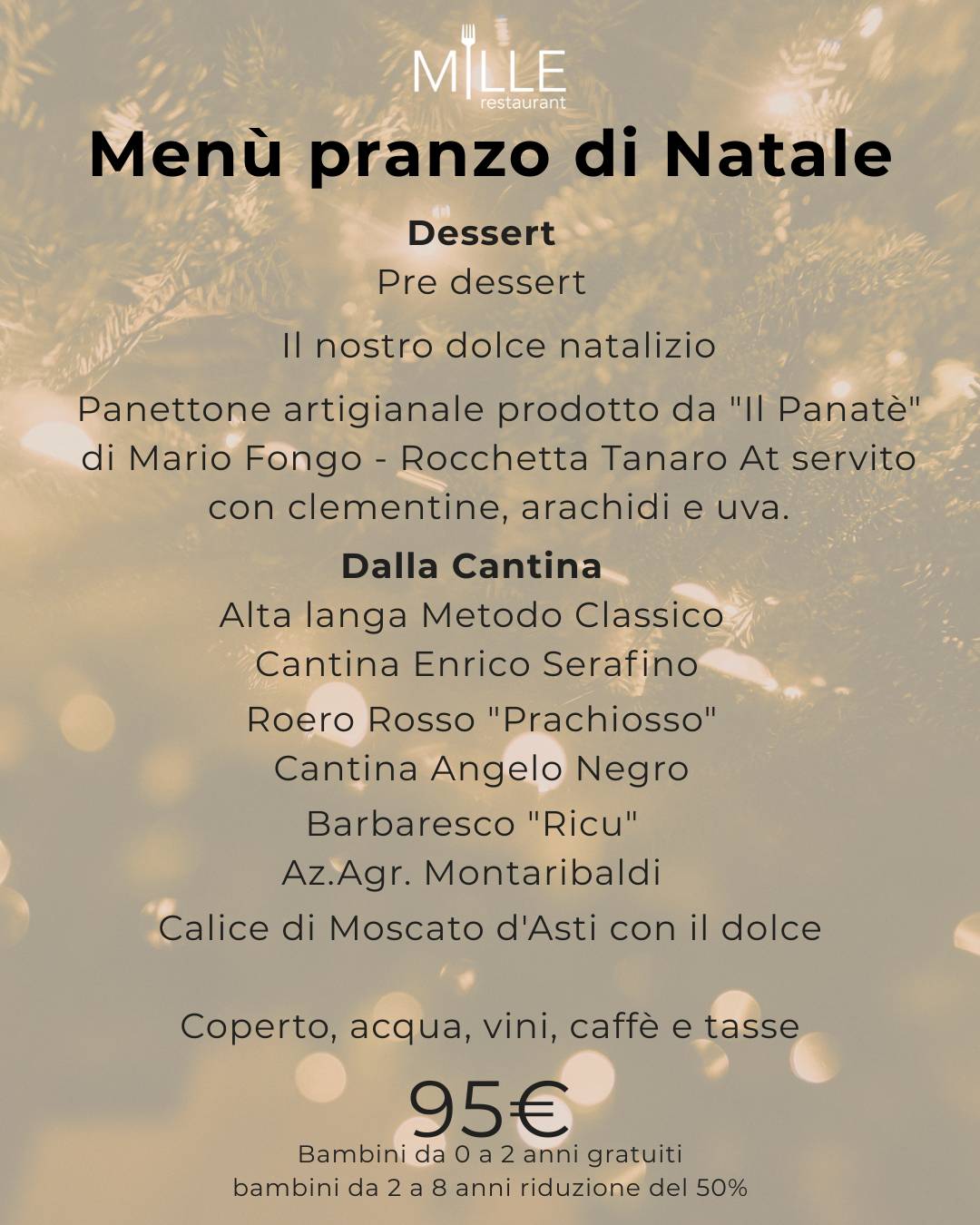 MILLE
restaurant

Menù pranzo di Natale

Dessert
Pre dessert

Il nostro dolce natalizio

Panettone artigianale prodotto da "Il Panatè" di Mario Fongo - Rocchetta Tanaro At servito con clementine, arachidi e uva.

Dalla Cantina
Alta langa Metodo Classico
Cantina Enrico Serafino

Roero Rosso "Prachiosso"
Cantina Angelo Negro

Barbaresco "Ricu"
Az.Agr. Montaribaldi

Calice di Moscato d'Asti con il dolce

Coperto, acqua, vini, caffè e tasse

95€
Bambini da 0 a 2 anni gratuiti
bambini da 2 a 8 anni riduzione del 50%